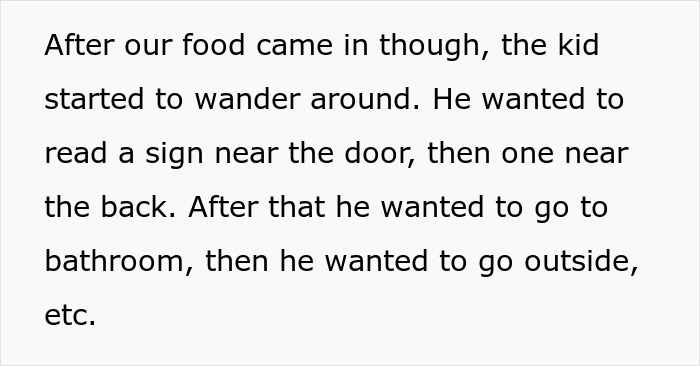 After our food came in though, the kid started to wander around. He wanted to read a sign near the door, then one near the back. After that he wanted to go to bathroom, then he wanted to go outside, etc.